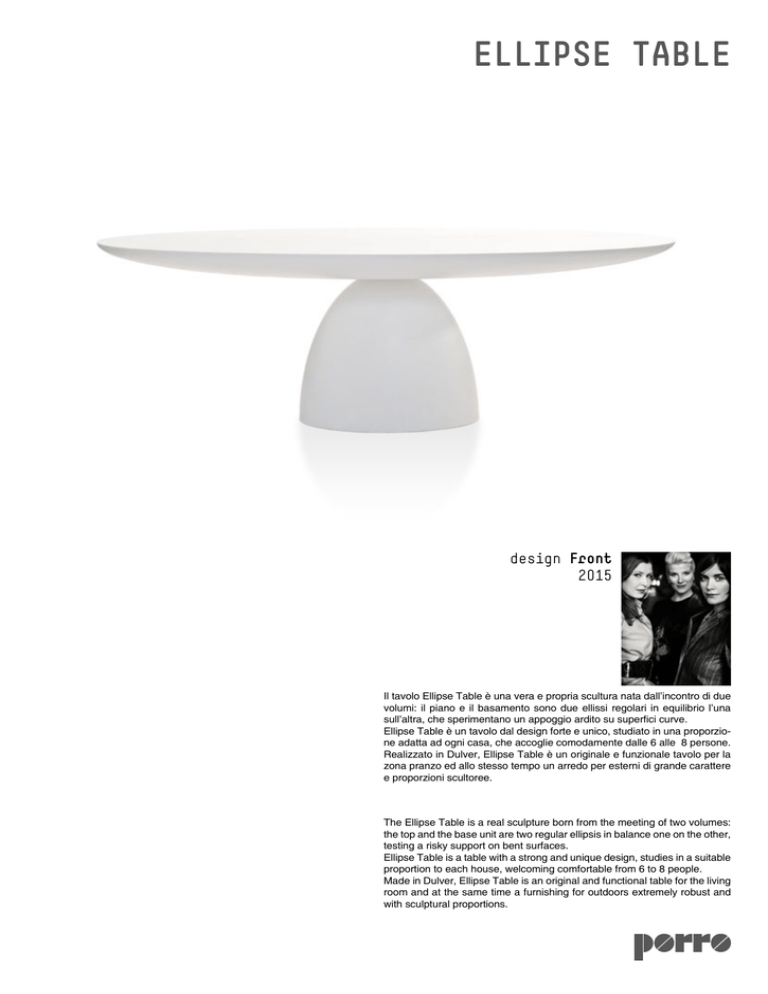 ELLIPSE TABLE

design Front
2015

Il tavolo Ellipse Table è una vera e propria scultura nata dall'incontro di due volumi: il piano e il basamento sono due ellissi regolari in equilibrio l'una sull'altra, che sperimentano un appoggio ardito su superfici curve.
Ellipse Table è un tavolo dal design forte e unico, studiato in una proporzione adatta ad ogni casa, che accoglie comodamente dalle 6 alle 8 persone.
Realizzato in Dulver, Ellipse Table è un originale e funzionale tavolo per la zona pranzo ed allo stesso tempo un arredo per esterni di grande carattere e proporzioni scultoree.

The Ellipse Table is a real sculpture born from the meeting of two volumes: the top and the base unit are two regular ellipsis in balance one on the other, testing a risky support on bent surfaces.
Ellipse Table is a table with a strong and unique design, studies in a suitable proportion to each house, welcoming comfortable from 6 to 8 people.
Made in Dulver, Ellipse Table is an original and functional table for the living room and at the same time a furnishing for outdoors extremely robust and with sculptural proportions.

porro